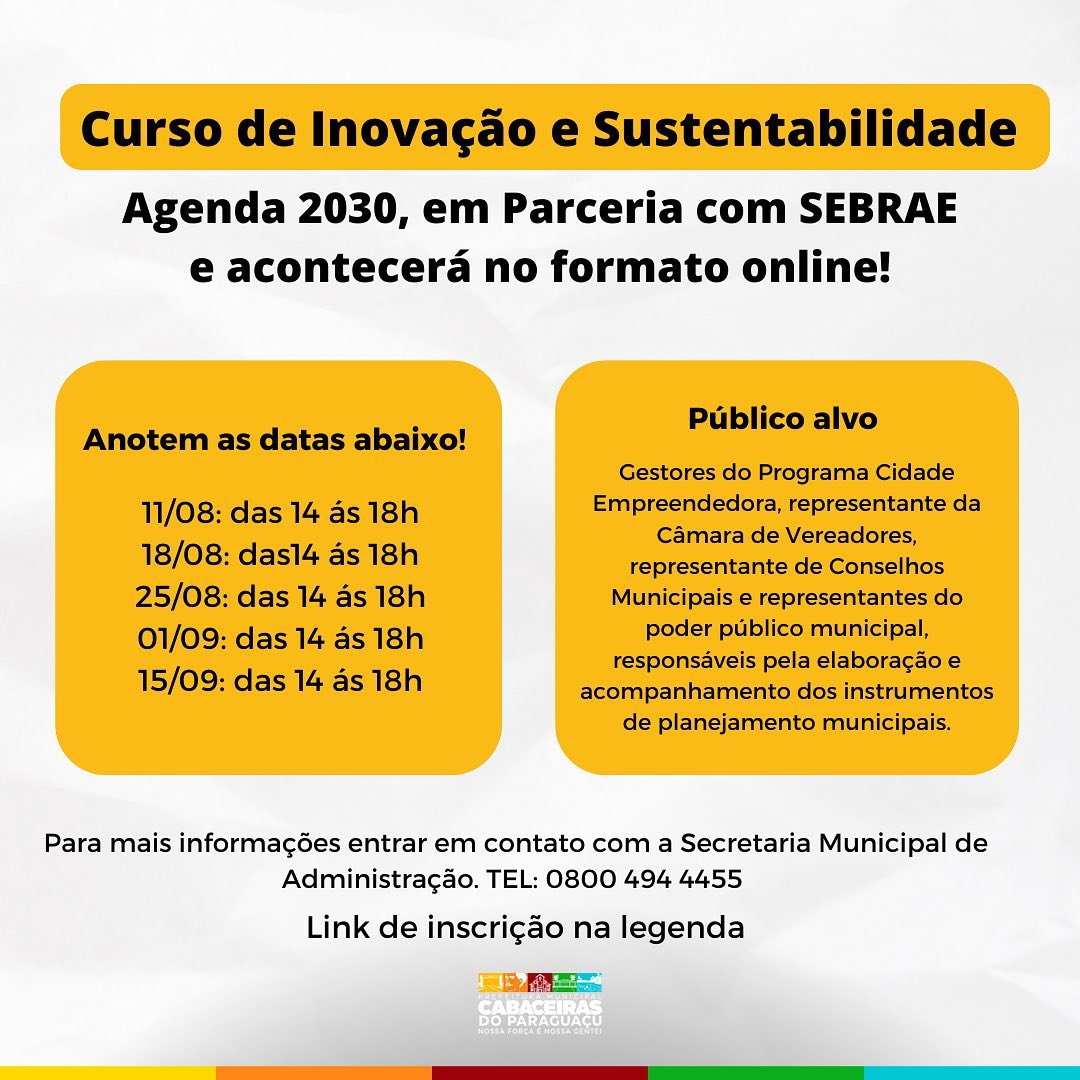 Curso de Inovação e Sustentabilidade

Agenda 2030, em Parceria com SEBRAE e acontecerá no formato online!

Anotem as datas abaixo!

11/08: das 14 ás 18h
18/08: das14 ás 18h
25/08: das 14 ás 18h
01/09: das 14 ás 18h
15/09: das 14 ás 18h

Público alvo

Gestores do Programa Cidade Empreendedora, representante da Câmara de Vereadores, representante de Conselhos Municipais e representantes do poder público municipal, responsáveis pela elaboração e acompanhamento dos instrumentos de planejamento municipais.

Para mais informações entrar em contato com a Secretaria Municipal de Administração. TEL: 0800 494 4455

Link de inscrição na legenda

PREFEITURA MUNICIPAL
CABACEIRAS DO PARAGUAÇU
NOSSA FORÇA É NOSSA GENTE!